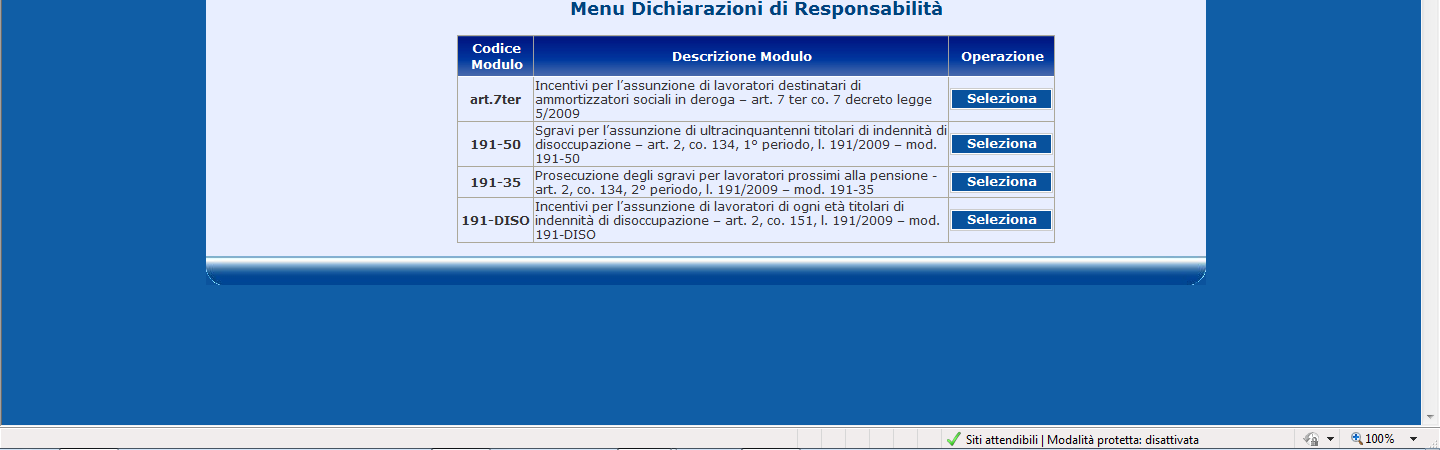 Menu Dichiarazioni di Responsabilità

| Codice Modulo | Descrizione Modulo | Operazione |
|---|---|---|
| art.7ter | Incentivi per l'assunzione di lavoratori destinatari di ammortizzatori sociali in deroga – art. 7 ter co. 7 decreto legge 5/2009 | Seleziona |
| 191-50 | Sgravi per l'assunzione di ultracinquantenni titolari di indennità di disoccupazione – art. 2, co. 134, 1° periodo, l. 191/2009 – mod. 191-50 | Seleziona |
| 191-35 | Prosecuzione degli sgravi per lavoratori prossimi alla pensione - art. 2, co. 134, 2° periodo, l. 191/2009 – mod. 191-35 | Seleziona |
| 191-DISO | Incentivi per l'assunzione di lavoratori di ogni età titolari di indennità di disoccupazione – art. 2, co. 151, l. 191/2009 – mod. 191-DISO | Seleziona |

Siti attendibili | Modalità protetta: disattivata
100%